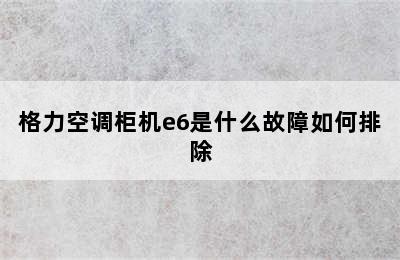 格力空调柜机e6是什么故障如何排除